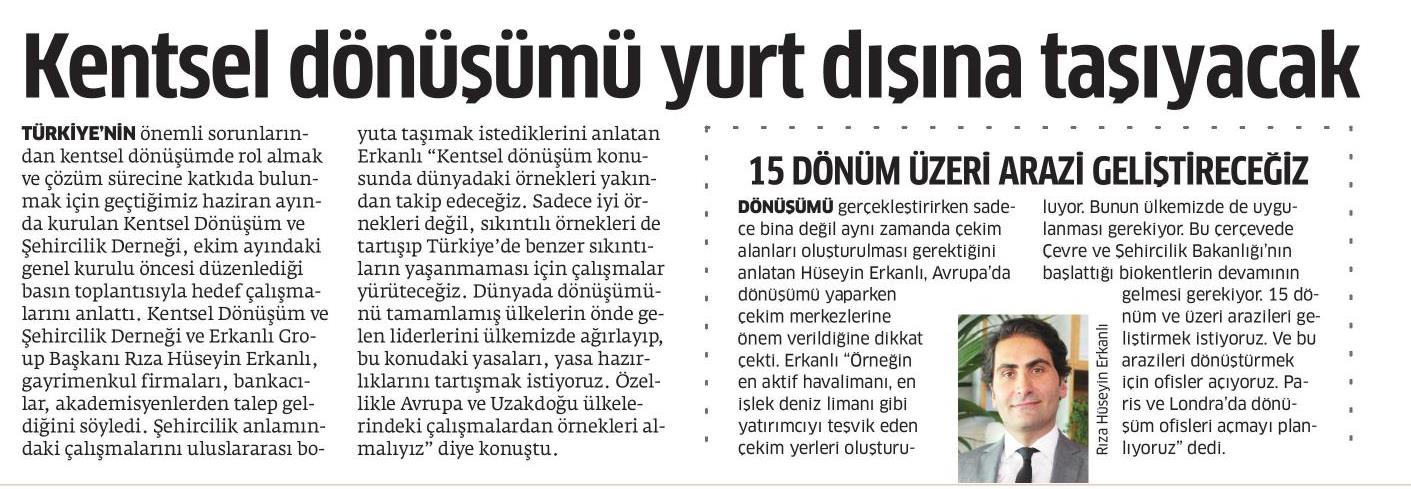 Kentsel dönüşümü yurt dışına taşıyacak

TÜRKİYE'NİN önemli sorunlarından kentsel dönüşümde rol almak ve çözüm sürecine katkıda bulunmak için geçtiğimiz haziran ayında kurulan Kentsel Dönüşüm ve Şehircilik Derneği, ekim ayındaki genel kurulu öncesi düzenlediği basın toplantısıyla hedef çalışmalarını anlattı. Kentsel Dönüşüm ve Şehircilik Derneği ve Erkanlı Group Başkanı Rıza Hüseyin Erkanlı, gayrimenkul firmaları, bankacılar, akademisyenlerden talep geldiğini söyledi. Şehircilik anlamındaki çalışmalarını uluslararası boyuta taşımak istediklerini anlatan Erkanlı "Kentsel dönüşüm konusunda dünyadaki örnekleri yakından takip edeceğiz. Sadece iyi örnekleri değil, sıkıntılı örnekleri de tartışıp Türkiye'de benzer sıkıntıların yaşanmaması için çalışmalar yürüteceğiz. Dünyada dönüşümünü tamamlamış ülkelerin önde gelen liderlerini ülkemizde ağırlayıp, bu konudaki yasaları, yasa hazırlıklarını tartışmak istiyoruz. Özellikle Avrupa ve Uzakdoğu ülkelerindeki çalışmalardan örnekleri almalıyız" diye konuştu.

15 DÖNÜM ÜZERİ ARAZİ GELİŞTİRECEĞİZ

DÖNÜŞÜMÜ gerçekleştirirken sadece bina değil aynı zamanda çekim alanları oluşturulması gerektiğini anlatan Hüseyin Erkanlı, Avrupa'da dönüşümü yaparken çekim merkezlerine önem verildiğine dikkat çekti. Erkanlı "Örneğin en aktif havalimanı, en işlek deniz limanı gibi yatırımcıyı teşvik eden çekim yerleri oluşturuluyor. Bunun ülkemizde de uygulanması gerekiyor. Bu çerçevede Çevre ve Şehircilik Bakanlığı'nın başlattığı biokentlerin devamının gelmesi gerekiyor. 15 dönüm ve üzeri arazileri geliştirmek istiyoruz. Ve bu arazileri dönüştürmek için ofisler açıyoruz. Paris ve Londra'da dönüşüm ofisleri açmayı planlıyoruz" dedi.

Rıza Hüseyin Erkanlı